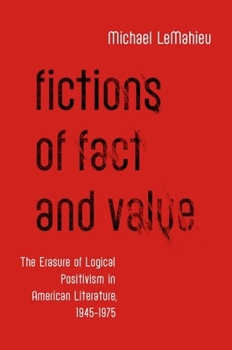 Michael LeMahieu

fictions of fact and value

The Erasure of Logical Positivism in American Literature, 1945-1975